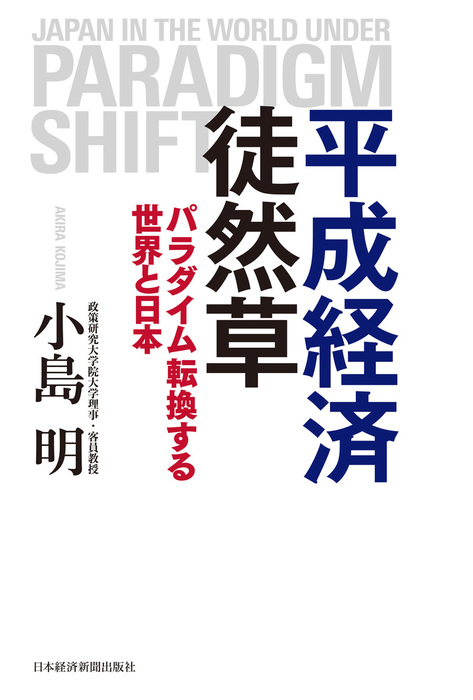 JAPAN IN THE WORLD UNDER PARADIGM SHIFT

平成経済徒然草

パラダイム転換する世界と日本

AKIRA KOJIMA

政策研究大学院大学理事・客員教授

小島 明

日本経済新聞出版社